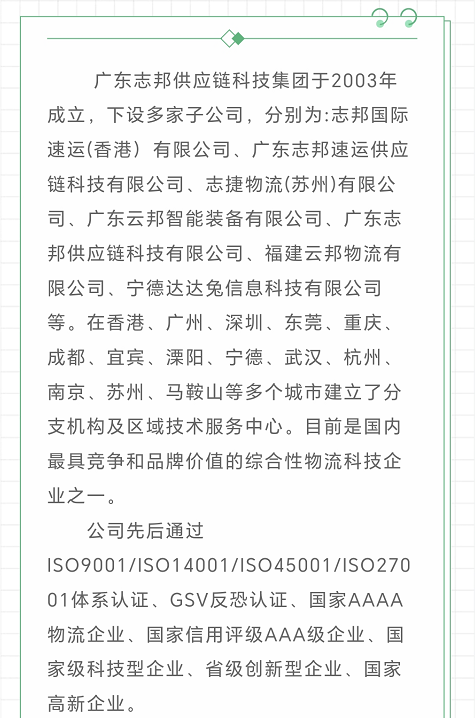 广东志邦供应链科技集团于2003年成立，下设多家子公司，分别为:志邦国际速运(香港）有限公司、广东志邦速运供应链科技有限公司、志捷物流(苏州)有限公司、广东云邦智能装备有限公司、广东志邦供应链科技有限公司、福建云邦物流有限公司、宁德达达兔信息科技有限公司等。在香港、广州、深圳、东莞、重庆、成都、宜宾、溧阳、宁德、武汉、杭州、南京、苏州、马鞍山等多个城市建立了分支机构及区域技术服务中心。目前是国内最具竞争和品牌价值的综合性物流科技企业之一。

公司先后通过ISO9001/ISO14001/ISO45001/ISO27001体系认证、GSV反恐认证、国家AAAA物流企业、国家信用评级AAA级企业、国家级科技型企业、省级创新型企业、国家高新企业。